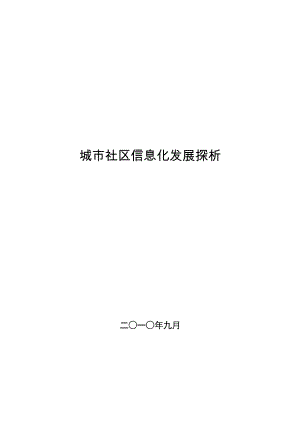 城市社区信息化发展探析

二〇一〇年九月